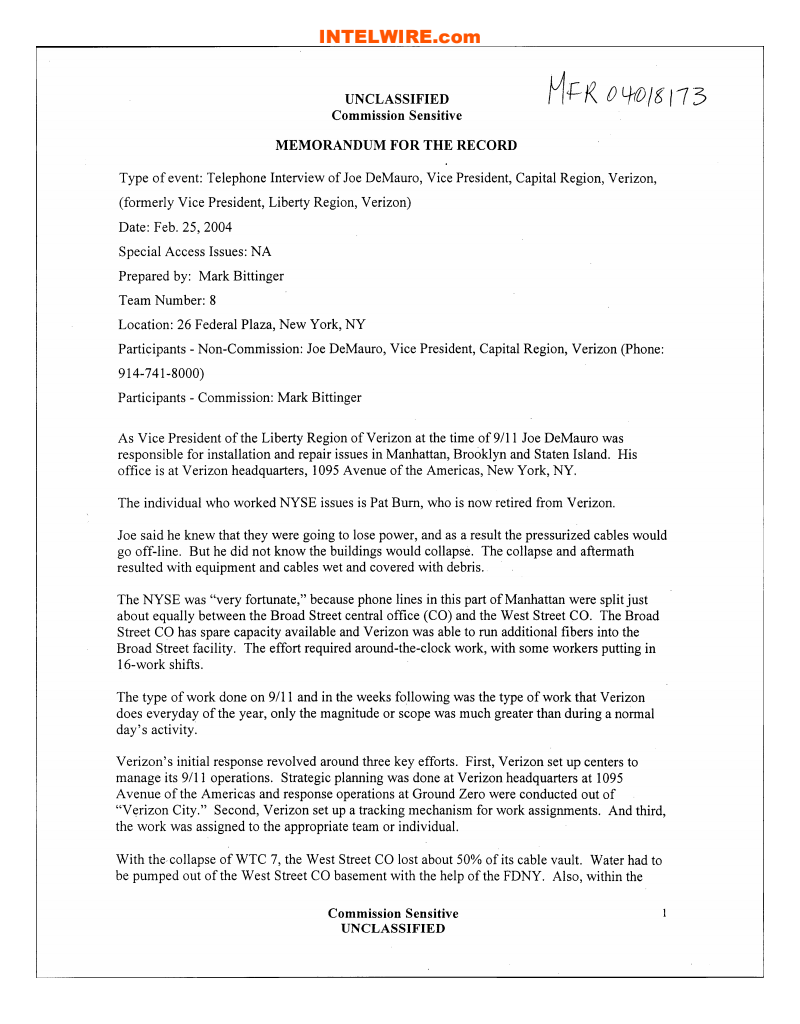 INTELWIRE.com

UNCLASSIFIED
Commission Sensitive

MFR 04018173

MEMORANDUM FOR THE RECORD

Type of event: Telephone Interview of Joe DeMauro, Vice President, Capital Region, Verizon, (formerly Vice President, Liberty Region, Verizon)

Date: Feb. 25, 2004

Special Access Issues: NA

Prepared by: Mark Bittinger

Team Number: 8

Location: 26 Federal Plaza, New York, NY

Participants - Non-Commission: Joe DeMauro, Vice President, Capital Region, Verizon (Phone: 914-741-8000)

Participants - Commission: Mark Bittinger

As Vice President of the Liberty Region of Verizon at the time of 9/11 Joe DeMauro was responsible for installation and repair issues in Manhattan, Brooklyn and Staten Island. His office is at Verizon headquarters, 1095 Avenue of the Americas, New York, NY.

The individual who worked NYSE issues is Pat Burn, who is now retired from Verizon.

Joe said he knew that they were going to lose power, and as a result the pressurized cables would go off-line. But he did not know the buildings would collapse. The collapse and aftermath resulted with equipment and cables wet and covered with debris.

The NYSE was "very fortunate," because phone lines in this part of Manhattan were split just about equally between the Broad Street central office (CO) and the West Street CO. The Broad Street CO has spare capacity available and Verizon was able to run additional fibers into the Broad Street facility. The effort required around-the-clock work, with some workers putting in 16-work shifts.

The type of work done on 9/11 and in the weeks following was the type of work that Verizon does everyday of the year, only the magnitude or scope was much greater than during a normal day's activity.

Verizon's initial response revolved around three key efforts. First, Verizon set up centers to manage its 9/11 operations. Strategic planning was done at Verizon headquarters at 1095 Avenue of the Americas and response operations at Ground Zero were conducted out of "Verizon City." Second, Verizon set up a tracking mechanism for work assignments. And third, the work was assigned to the appropriate team or individual.

With the collapse of WTC 7, the West Street CO lost about 50% of its cable vault. Water had to be pumped out of the West Street CO basement with the help of the FDNY. Also, within the

Commission Sensitive
UNCLASSIFIED

1